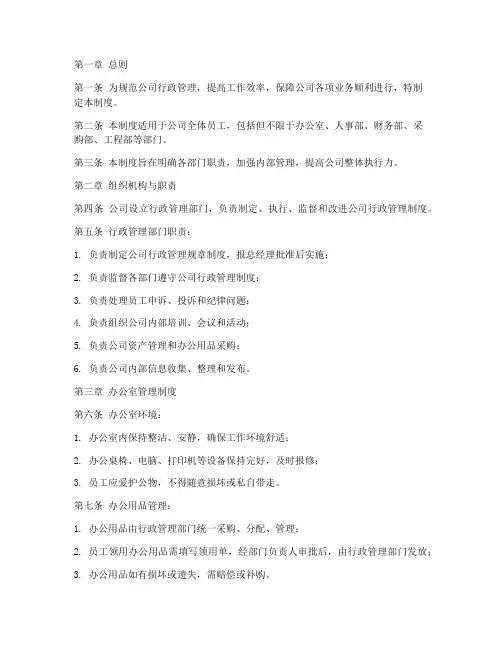 第一章 总则

第一条 为规范公司行政管理，提高工作效率，保障公司各项业务顺利进行，特制定本制度。

第二条 本制度适用于公司全体员工，包括但不限于办公室、人事部、财务部、采购部、工程部等部门。

第三条 本制度旨在明确各部门职责，加强内部管理，提高公司整体执行力。

第二章 组织机构与职责

第四条 公司设立行政管理部门，负责制定、执行、监督和改进公司行政管理制度。

第五条 行政管理部门职责：

1. 负责制定公司行政管理规章制度，报总经理批准后实施；

2. 负责监督各部门遵守公司行政管理制度；

3. 负责处理员工申诉、投诉和纪律问题；

4. 负责组织公司内部培训、会议和活动；

5. 负责公司资产管理和办公用品采购；

6. 负责公司内部信息收集、整理和发布。

第三章 办公室管理制度

第六条 办公室环境：

1. 办公室内保持整洁、安静，确保工作环境舒适；

2. 办公桌椅、电脑、打印机等设备保持完好，及时报修；

3. 员工应爱护公物，不得随意损坏或私自带走。

第七条 办公用品管理：

1. 办公用品由行政管理部门统一采购、分配、管理；

2. 员工领用办公用品需填写领用单，经部门负责人审批后，由行政管理部门发放；

3. 办公用品如有损坏或遗失，需赔偿或补购。